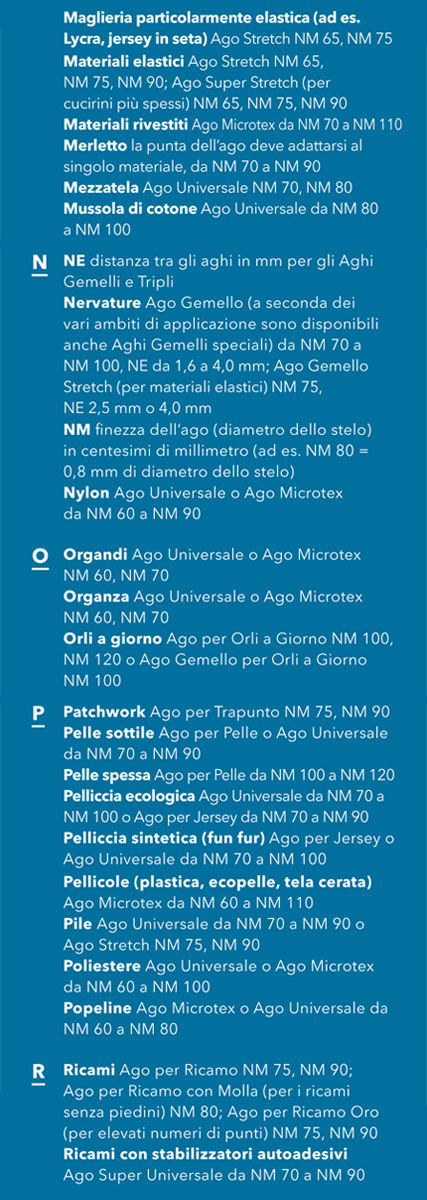 **Maglieria particolarmente elastica (ad es. Lycra, jersey in seta)** Ago Stretch NM 65, NM 75
**Materiali elastici** Ago Stretch NM 65, NM 75, NM 90; Ago Super Stretch (per cucirini più spessi) NM 65, NM 75, NM 90
**Materiali rivestiti** Ago Microtex da NM 70 a NM 110
**Merletto** la punta dell'ago deve adattarsi al singolo materiale, da NM 70 a NM 90
**Mezzatela** Ago Universale NM 70, NM 80
**Mussola di cotone** Ago Universale da NM 80 a NM 100

**N**
**NE** distanza tra gli aghi in mm per gli Aghi Gemelli e Tripli
**Nervature** Ago Gemello (a seconda dei vari ambiti di applicazione sono disponibili anche Aghi Gemelli speciali) da NM 70 a NM 100, NE da 1,6 a 4,0 mm; Ago Gemello Stretch (per materiali elastici) NM 75, NE 2,5 mm o 4,0 mm
**NM** finezza dell'ago (diametro dello stelo) in centesimi di millimetro (ad es. NM 80 = 0,8 mm di diametro dello stelo)
**Nylon** Ago Universale o Ago Microtex da NM 60 a NM 90

**O**
**Organdi** Ago Universale o Ago Microtex NM 60, NM 70
**Organza** Ago Universale o Ago Microtex NM 60, NM 70
**Orli a giorno** Ago per Orli a Giorno NM 100, NM 120 o Ago Gemello per Orli a Giorno NM 100

**P**
**Patchwork** Ago per Trapunto NM 75, NM 90
**Pelle sottile** Ago per Pelle o Ago Universale da NM 70 a NM 90
**Pelle spessa** Ago per Pelle da NM 100 a NM 120
**Pelliccia ecologica** Ago Universale da NM 70 a NM 100 o Ago per Jersey da NM 70 a NM 90
**Pelliccia sintetica (fun fur)** Ago per Jersey o Ago Universale da NM 70 a NM 100
**Pellicole (plastica, ecopelle, tela cerata)** Ago Microtex da NM 60 a NM 110
**Pile** Ago Universale da NM 70 a NM 90 o Ago Stretch NM 75, NM 90
**Poliestere** Ago Universale o Ago Microtex da NM 60 a NM 100
**Popeline** Ago Microtex o Ago Universale da NM 60 a NM 80

**R**
**Ricami** Ago per Ricamo NM 75, NM 90; Ago per Ricamo con Molla (per i ricami senza piedini) NM 80; Ago per Ricamo Oro (per elevati numeri di punti) NM 75, NM 90
**Ricami con stabilizzatori autoadesivi** Ago Super Universale da NM 70 a NM 90